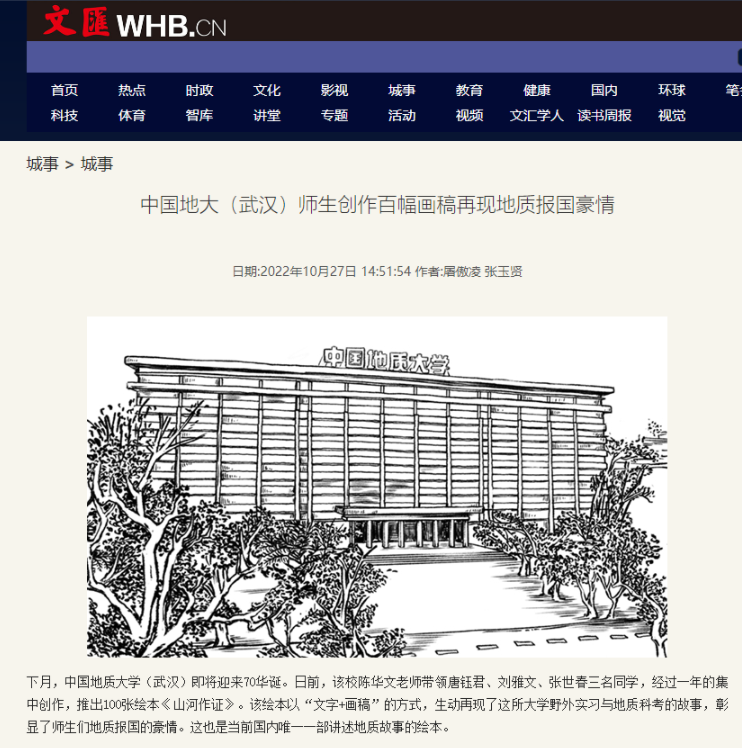 文匯 WHB.CN

首页 热点 时政 文化 影视 城事 教育 健康 国内 环球 笔
科技 体育 智库 讲堂 专题 活动 视频 文汇学人 读书周报 视觉

城事 > 城事

中国地大（武汉）师生创作百幅画稿再现地质报国豪情

日期:2022年10月27日 14:51:54 作者:屠傲凌 张玉贤

中国地质大学

下月，中国地质大学（武汉）即将迎来70华诞。日前，该校陈华文老师带领唐钰君、刘雅文、张世春三名同学，经过一年的集中创作，推出100张绘本《山河作证》。该绘本以“文字+画稿”的方式，生动再现了这所大学野外实习与地质科考的故事，彰显了师生们地质报国的豪情。这也是当前国内唯一一部讲述地质故事的绘本。